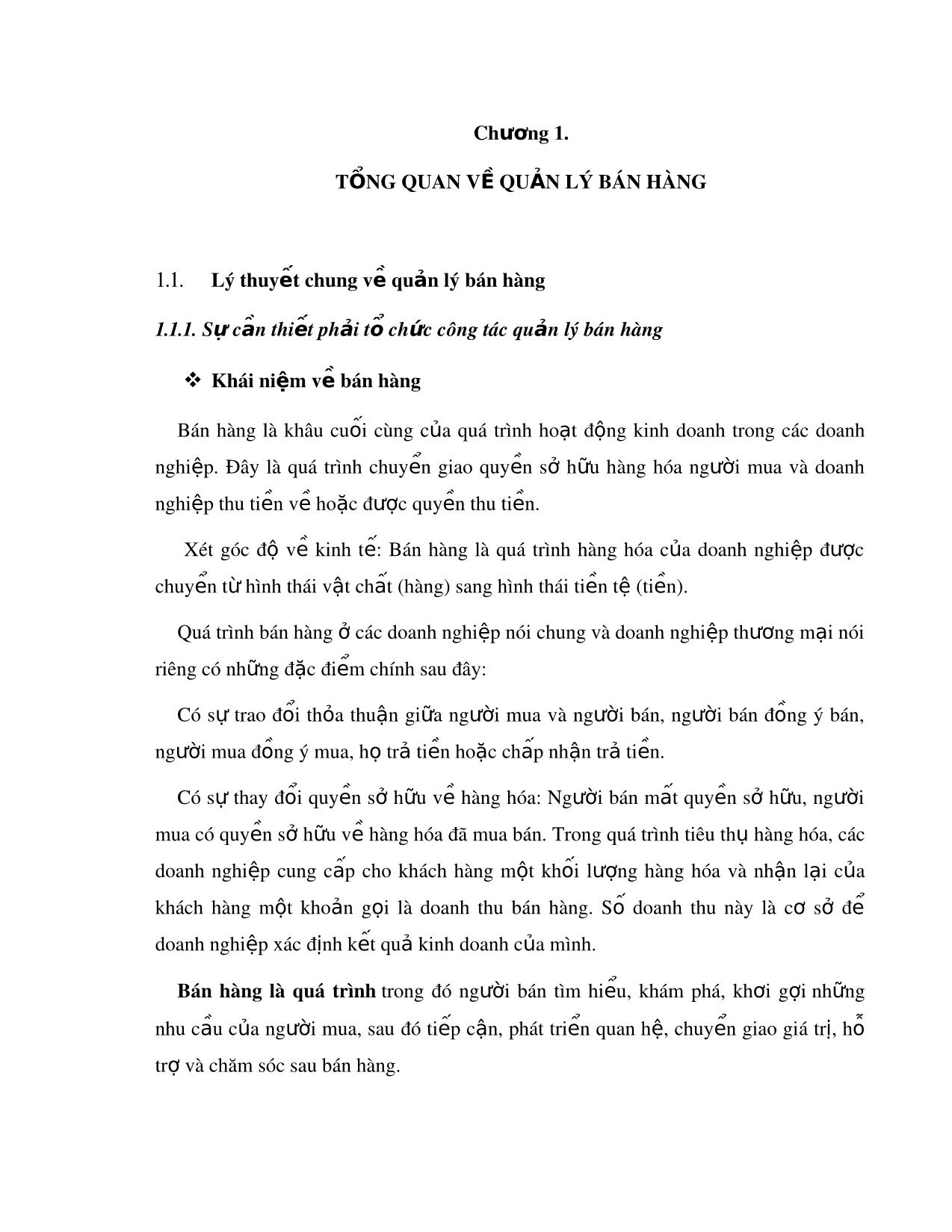 Chương 1.

TỔNG QUAN VỀ QUẢN LÝ BÁN HÀNG

1.1. Lý thuyết chung về quản lý bán hàng

1.1.1. Sự cần thiết phải tổ chức công tác quản lý bán hàng

❖ Khái niệm về bán hàng

Bán hàng là khâu cuối cùng của quá trình hoạt động kinh doanh trong các doanh nghiệp. Đây là quá trình chuyển giao quyền sở hữu hàng hóa người mua và doanh nghiệp thu tiền về hoặc được quyền thu tiền.

Xét góc độ về kinh tế: Bán hàng là quá trình hàng hóa của doanh nghiệp được chuyển từ hình thái vật chất (hàng) sang hình thái tiền tệ (tiền).

Quá trình bán hàng ở các doanh nghiệp nói chung và doanh nghiệp thương mại nói riêng có những đặc điểm chính sau đây:

Có sự trao đổi thỏa thuận giữa người mua và người bán, người bán đồng ý bán, người mua đồng ý mua, họ trả tiền hoặc chấp nhận trả tiền.

Có sự thay đổi quyền sở hữu về hàng hóa: Người bán mất quyền sở hữu, người mua có quyền sở hữu về hàng hóa đã mua bán. Trong quá trình tiêu thụ hàng hóa, các doanh nghiệp cung cấp cho khách hàng một khối lượng hàng hóa và nhận lại của khách hàng một khoản gọi là doanh thu bán hàng. Số doanh thu này là cơ sở để doanh nghiệp xác định kết quả kinh doanh của mình.

Bán hàng là quá trình trong đó người bán tìm hiểu, khám phá, khơi gợi những nhu cầu của người mua, sau đó tiếp cận, phát triển quan hệ, chuyển giao giá trị, hỗ trợ và chăm sóc sau bán hàng.